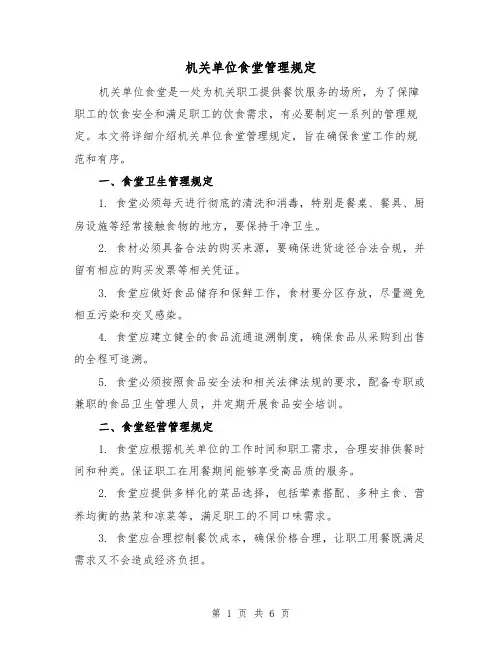 机关单位食堂管理规定

机关单位食堂是一处为机关职工提供餐饮服务的场所，为了保障职工的饮食安全和满足职工的饮食需求，有必要制定一系列的管理规定。本文将详细介绍机关单位食堂管理规定，旨在确保食堂工作的规范和有序。

一、食堂卫生管理规定

1. 食堂必须每天进行彻底的清洗和消毒，特别是餐桌、餐具、厨房设施等经常接触食物的地方，要保持干净卫生。

2. 食材必须具备合法的购买来源，要确保进货途径合法合规，并留有相应的购买发票等相关凭证。

3. 食堂应做好食品储存和保鲜工作，食材要分区存放，尽量避免相互污染和交叉感染。

4. 食堂应建立健全的食品流通追溯制度，确保食品从采购到出售的全程可追溯。

5. 食堂必须按照食品安全法和相关法律法规的要求，配备专职或兼职的食品卫生管理人员，并定期开展食品安全培训。

二、食堂经营管理规定

1. 食堂应根据机关单位的工作时间和职工需求，合理安排供餐时间和种类。保证职工在用餐期间能够享受高品质的服务。

2. 食堂应提供多样化的菜品选择，包括荤素搭配、多种主食、营养均衡的热菜和凉菜等，满足职工的不同口味需求。

3. 食堂应合理控制餐饮成本，确保价格合理，让职工用餐既满足需求又不会造成经济负担。

第 1 页 共 6 页